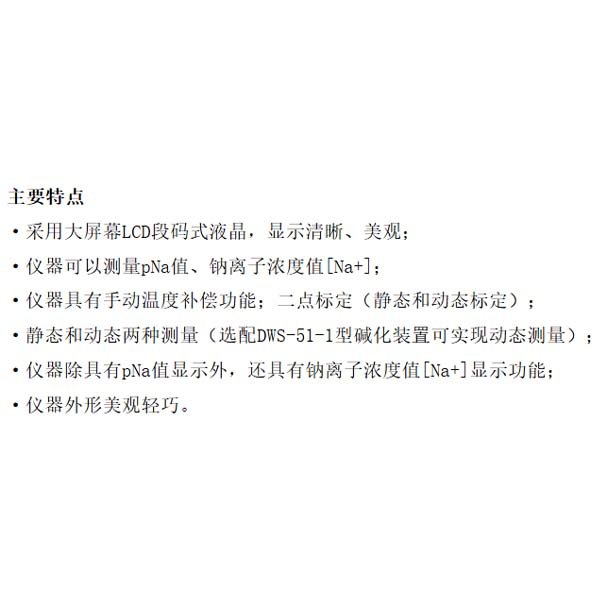 主要特点

• 采用大屏幕LCD段码式液晶，显示清晰、美观；

• 仪器可以测量pNa值、钠离子浓度值[Na+]；

• 仪器具有手动温度补偿功能；二点标定（静态和动态标定）；

• 静态和动态两种测量（选配DWS-51-1型碱化装置可实现动态测量）；

• 仪器除具有pNa值显示外，还具有钠离子浓度值[Na+]显示功能；

• 仪器外形美观轻巧。